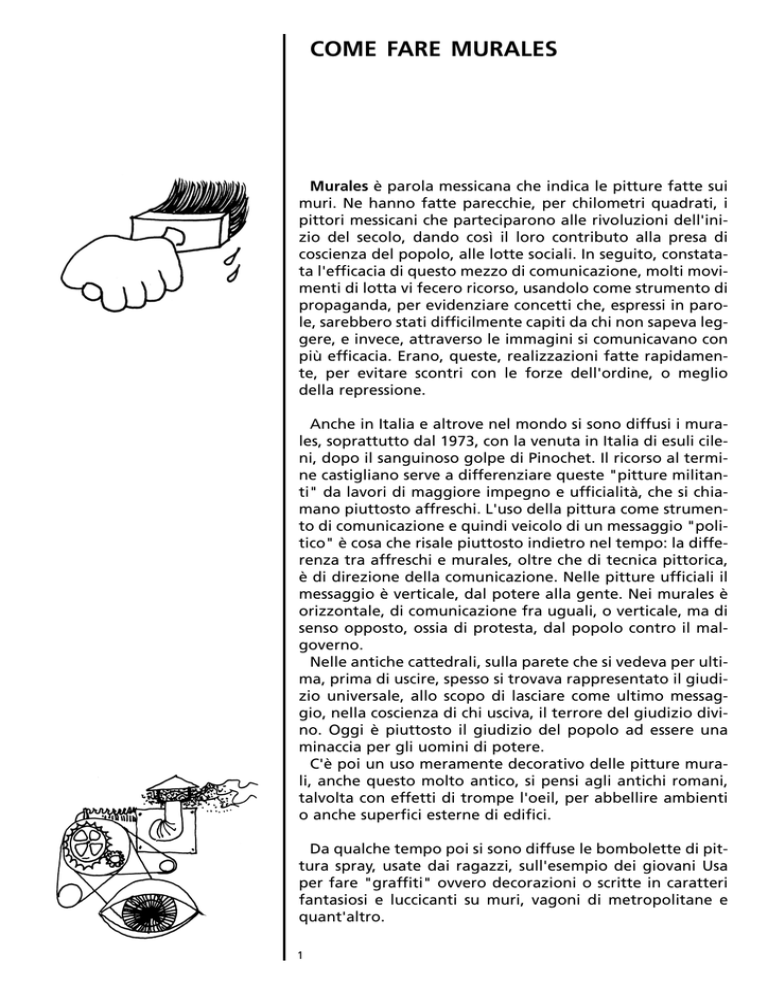 COME FARE MURALES

Murales è parola messicana che indica le pitture fatte sui muri. Ne hanno fatte parecchie, per chilometri quadrati, i pittori messicani che parteciparono alle rivoluzioni dell'inizio del secolo, dando così il loro contributo alla presa di coscienza del popolo, alle lotte sociali. In seguito, constatata l'efficacia di questo mezzo di comunicazione, molti movimenti di lotta vi fecero ricorso, usandolo come strumento di propaganda, per evidenziare concetti che, espressi in parole, sarebbero stati difficilmente capiti da chi non sapeva leggere, e invece, attraverso le immagini si comunicavano con più efficacia. Erano, queste, realizzazioni fatte rapidamente, per evitare scontri con le forze dell'ordine, o meglio della repressione.

Anche in Italia e altrove nel mondo si sono diffusi i murales, soprattutto dal 1973, con la venuta in Italia di esuli cileni, dopo il sanguinoso golpe di Pinochet. Il ricorso al termine castigliano serve a differenziare queste "pitture militanti" da lavori di maggiore impegno e ufficialità, che si chiamano piuttosto affreschi. L'uso della pittura come strumento di comunicazione e quindi veicolo di un messaggio "politico" è cosa che risale piuttosto indietro nel tempo: la differenza tra affreschi e murales, oltre che di tecnica pittorica, è di direzione della comunicazione. Nelle pitture ufficiali il messaggio è verticale, dal potere alla gente. Nei murales è orizzontale, di comunicazione fra uguali, o verticale, ma di senso opposto, ossia di protesta, dal popolo contro il malgoverno.
Nelle antiche cattedrali, sulla parete che si vedeva per ultima, prima di uscire, spesso si trovava rappresentato il giudizio universale, allo scopo di lasciare come ultimo messaggio, nella coscienza di chi usciva, il terrore del giudizio divino. Oggi è piuttosto il giudizio del popolo ad essere una minaccia per gli uomini di potere.
C'è poi un uso meramente decorativo delle pitture murali, anche questo molto antico, si pensi agli antichi romani, talvolta con effetti di trompe l'oeil, per abbellire ambienti o anche superfici esterne di edifici.

Da qualche tempo poi si sono diffuse le bombolette di pittura spray, usate dai ragazzi, sull'esempio dei giovani Usa per fare "graffiti" ovvero decorazioni o scritte in caratteri fantasiosi e luccicanti su muri, vagoni di metropolitane e quant'altro.

1